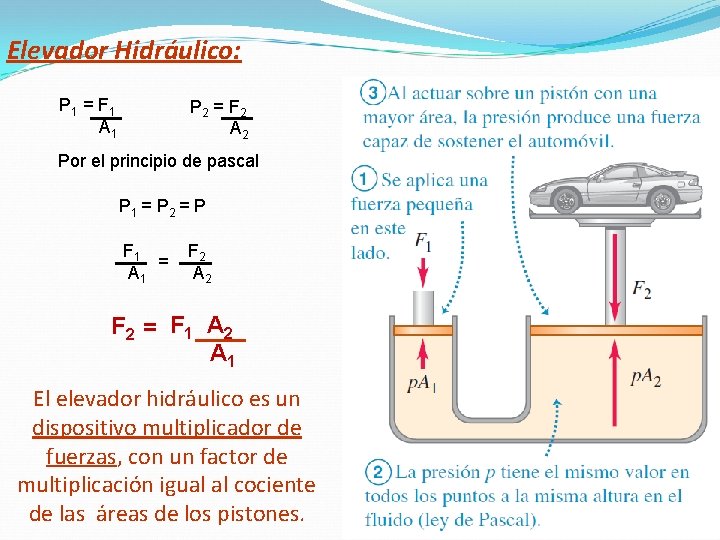 Elevador Hidráulico:

$P_1 = \frac{F_1}{A_1}$ $P_2 = \frac{F_2}{A_2}$

Por el principio de pascal

$P_1 = P_2 = P$

$\frac{F_1}{A_1} = \frac{F_2}{A_2}$

$F_2 = F_1 \frac{A_2}{A_1}$

El elevador hidráulico es un dispositivo multiplicador de fuerzas, con un factor de multiplicación igual al cociente de las áreas de los pistones.

3 Al actuar sobre un pistón con una mayor área, la presión produce una fuerza capaz de sostener el automóvil.

1 Se aplica una fuerza pequeña en este lado.

$F_1$

$F_2$

$pA_1$

$pA_2$

2 La presión $p$ tiene el mismo valor en todos los puntos a la misma altura en el fluido (ley de Pascal).